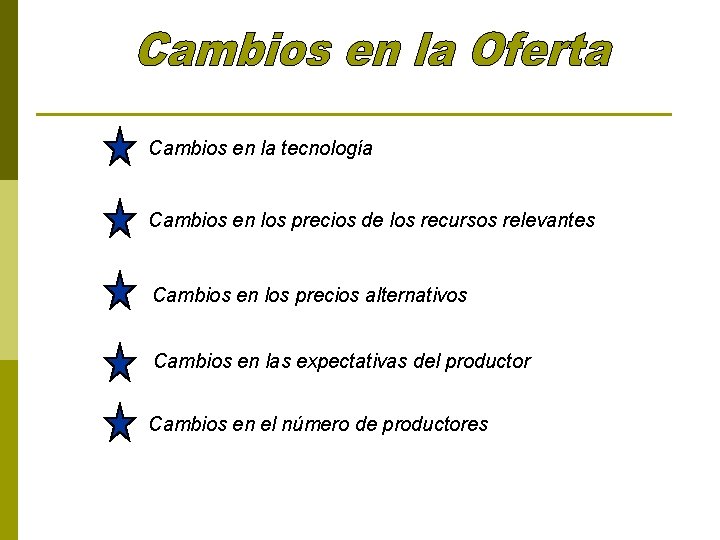 Cambios en la Oferta

Cambios en la tecnología

Cambios en los precios de los recursos relevantes

Cambios en los precios alternativos

Cambios en las expectativas del productor

Cambios en el número de productores